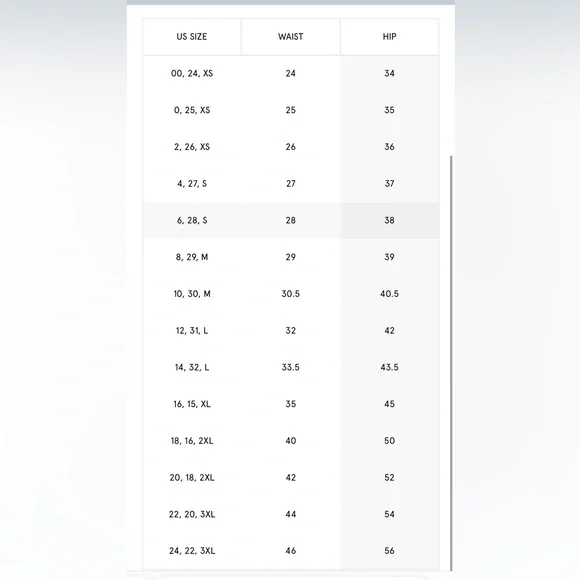 | US SIZE | WAIST | HIP |
|---|---|---|
| 00, 24, XS | 24 | 34 |
| 0, 25, XS | 25 | 35 |
| 2, 26, XS | 26 | 36 |
| 4, 27, S | 27 | 37 |
| 6, 28, S | 28 | 38 |
| 8, 29, M | 29 | 39 |
| 10, 30, M | 30.5 | 40.5 |
| 12, 31, L | 32 | 42 |
| 14, 32, L | 33.5 | 43.5 |
| 16, 15, XL | 35 | 45 |
| 18, 16, 2XL | 40 | 50 |
| 20, 18, 2XL | 42 | 52 |
| 22, 20, 3XL | 44 | 54 |
| 24, 22, 3XL | 46 | 56 |